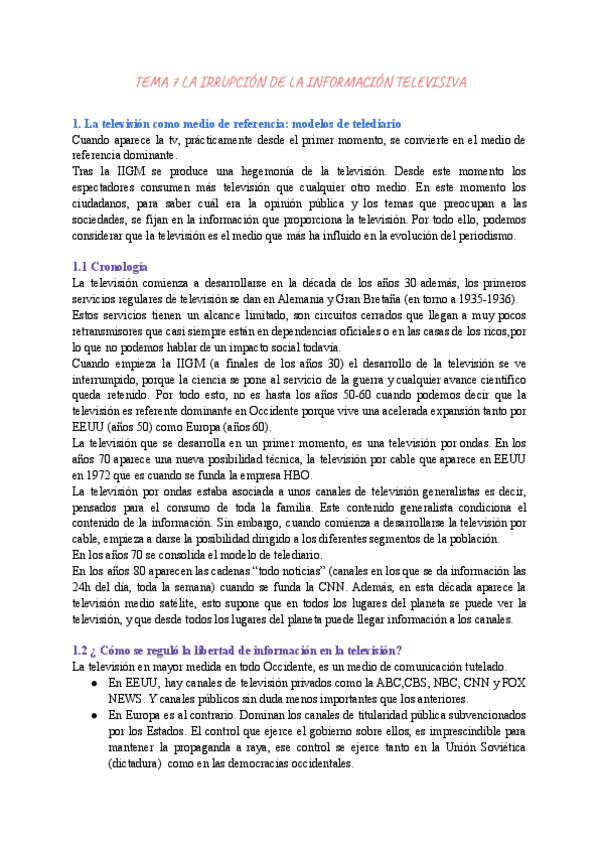 TEMA 7 LA IRRUPCIÓN DE LA INFORMACIÓN TELEVISIVA

1. La televisión como medio de referencia: modelos de telediario

Cuando aparece la tv, prácticamente desde el primer momento, se convierte en el medio de referencia dominante.

Tras la IIGM se produce una hegemonía de la televisión. Desde este momento los espectadores consumen más televisión que cualquier otro medio. En este momento los ciudadanos, para saber cuál era la opinión pública y los temas que preocupan a las sociedades, se fijan en la información que proporciona la televisión. Por todo ello, podemos considerar que la televisión es el medio que más ha influido en la evolución del periodismo.

1.1 Cronología

La televisión comienza a desarrollarse en la década de los años 30 además, los primeros servicios regulares de televisión se dan en Alemania y Gran Bretaña (en torno a 1935-1936).

Estos servicios tienen un alcance limitado, son circuitos cerrados que llegan a muy pocos retransmisores que casi siempre están en dependencias oficiales o en las casas de los ricos,por lo que no podemos hablar de un impacto social todavía.

Cuando empieza la IIGM (a finales de los años 30) el desarrollo de la televisión se ve interrumpido, porque la ciencia se pone al servicio de la guerra y cualquier avance científico queda retenido. Por todo esto, no es hasta los años 50-60 cuando podemos decir que la televisión es referente dominante en Occidente porque vive una acelerada expansión tanto por EEUU (años 50) como Europa (años 60).

La televisión que se desarrolla en un primer momento, es una televisión por ondas. En los años 70 aparece una nueva posibilidad técnica, la televisión por cable que aparece en EEUU en 1972 que es cuando se funda la empresa HBO.

La televisión por ondas estaba asociada a unos canales de televisión generalistas es decir, pensados para el consumo de toda la familia. Este contenido generalista condiciona el contenido de la información. Sin embargo, cuando comienza a desarrollarse la televisión por cable, empieza a darse la posibilidad dirigido a los diferentes segmentos de la población.

En los años 70 se consolida el modelo de telediario.

En los años 80 aparecen las cadenas “todo noticias” (canales en los que se da información las 24h del día, toda la semana) cuando se funda la CNN. Además, en esta década aparece la televisión medio satélite, esto supone que en todos los lugares del planeta se puede ver la televisión, y que desde todos los lugares del planeta puede llegar información a los canales.

1.2 ¿ Cómo se reguló la libertad de información en la televisión?

La televisión en mayor medida en todo Occidente, es un medio de comunicación tutelado.

● En EEUU, hay canales de televisión privados como la ABC,CBS, NBC, CNN y FOX NEWS. Y canales públicos sin duda menos importantes que los anteriores.

● En Europa es al contrario. Dominan los canales de titularidad pública subvencionados por los Estados. El control que ejerce el gobierno sobre ellos, es imprescindible para mantener la propaganda a raya, ese control se ejerce tanto en la Unión Soviética (dictadura) como en las democracias occidentales.